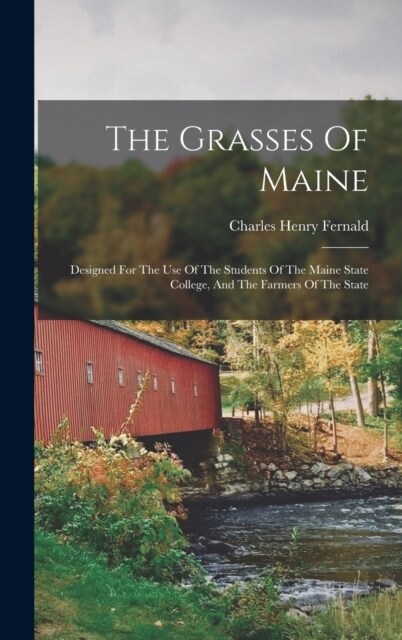 The Grasses Of Maine

Charles Henry Fernald

Designed For The Use Of The Students Of The Maine State College, And The Farmers Of The State